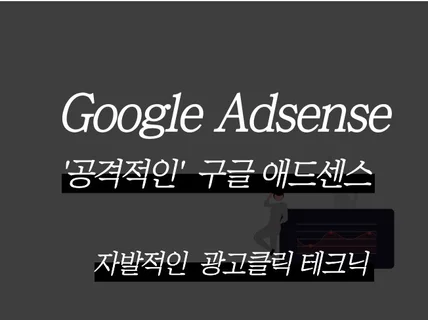 Google Adsense

'공격적인' 구글 애드센스

자발적인 광고클릭 테크닉